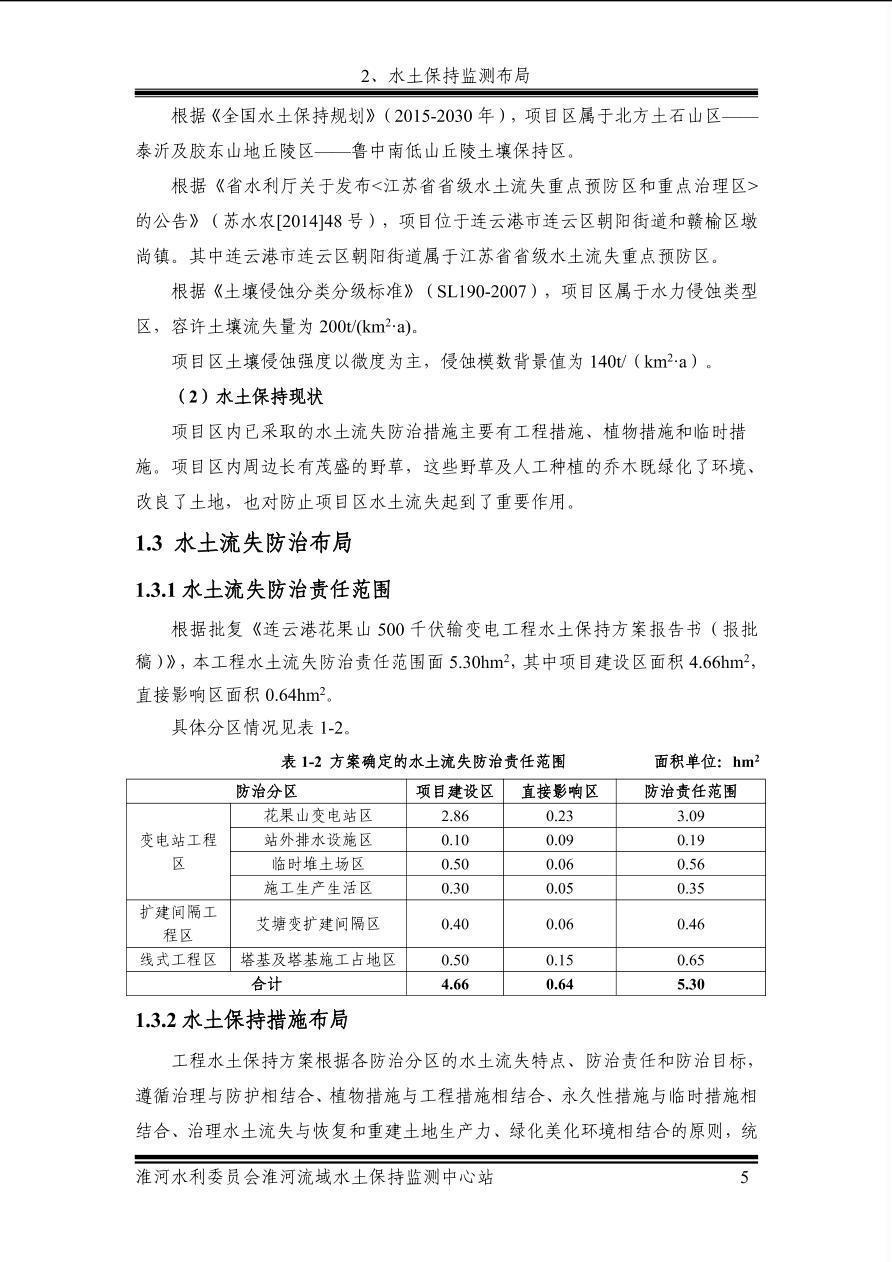 2、水土保持监测布局

根据《全国水土保持规划》（2015-2030 年），项目区属于北方土石山区——泰沂及胶东山地丘陵区——鲁中南低山丘陵土壤保持区。

根据《省水利厅关于发布<江苏省省级水土流失重点预防区和重点治理区>的公告》（苏水农[2014]48 号），项目位于连云港市连云区朝阳街道和赣榆区墩尚镇。其中连云港市连云区朝阳街道属于江苏省省级水土流失重点预防区。

根据《土壤侵蚀分类分级标准》（SL190-2007），项目区属于水力侵蚀类型区，容许土壤流失量为 200t/(km$^2$·a)。

项目区土壤侵蚀强度以微度为主，侵蚀模数背景值为 140t/（km$^2$·a）。

（2）水土保持现状

项目区内已采取的水土流失防治措施主要有工程措施、植物措施和临时措施。项目区内周边长有茂盛的野草，这些野草及人工种植的乔木既绿化了环境、改良了土地，也对防止项目区水土流失起到了重要作用。

1.3 水土流失防治布局

1.3.1 水土流失防治责任范围

根据批复《连云港花果山 500 千伏输变电工程水土保持方案报告书（报批稿）》，本工程水土流失防治责任范围面 5.30hm$^2$，其中项目建设区面积 4.66hm$^2$，直接影响区面积 0.64hm$^2$。

具体分区情况见表 1-2。

表 1-2 方案确定的水土流失防治责任范围　　面积单位：hm$^2$

| 防治分区 | | 项目建设区 | 直接影响区 | 防治责任范围 |
|---|---|---|---|---|
| 变电站工程区 | 花果山变电站区 | 2.86 | 0.23 | 3.09 |
| | 站外排水设施区 | 0.10 | 0.09 | 0.19 |
| | 临时堆土场区 | 0.50 | 0.06 | 0.56 |
| | 施工生产生活区 | 0.30 | 0.05 | 0.35 |
| 扩建间隔工程区 | 艾塘变扩建间隔区 | 0.40 | 0.06 | 0.46 |
| 线式工程区 | 塔基及塔基施工占地区 | 0.50 | 0.15 | 0.65 |
| 合计 | | 4.66 | 0.64 | 5.30 |

1.3.2 水土保持措施布局

工程水土保持方案根据各防治分区的水土流失特点、防治责任和防治目标，遵循治理与防护相结合、植物措施与工程措施相结合、永久性措施与临时措施相结合、治理水土流失与恢复和重建土地生产力、绿化美化环境相结合的原则，统

淮河水利委员会淮河流域水土保持监测中心站　5